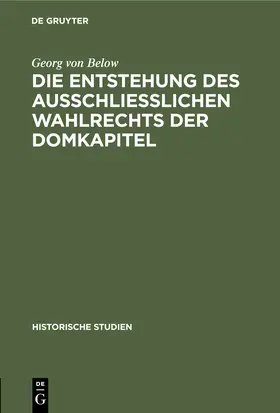 DE GRUYTER

Georg von Below

DIE ENTSTEHUNG DES AUSSCHLIESSLICHEN WAHLRECHTS DER DOMKAPITEL

HISTORISCHE STUDIEN

DE
G